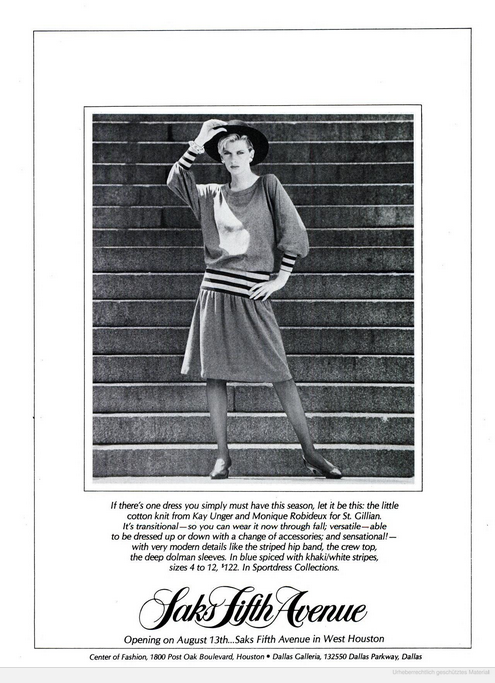 If there's one dress you simply must have this season, let it be this: the little cotton knit from Kay Unger and Monique Robideux for St. Gillian. It's transitional—so you can wear it now through fall; versatile—able to be dressed up or down with a change of accessories; and sensational!—with very modern details like the striped hip band, the crew top, the deep dolman sleeves. In blue spiced with khaki/white stripes, sizes 4 to 12, $122. In Sportdress Collections.

Saks Fifth Avenue

Opening on August 13th...Saks Fifth Avenue in West Houston

Center of Fashion, 1800 Post Oak Boulevard, Houston • Dallas Galleria, 132550 Dallas Parkway, Dallas

Urheberrechtlich geschütztes Material